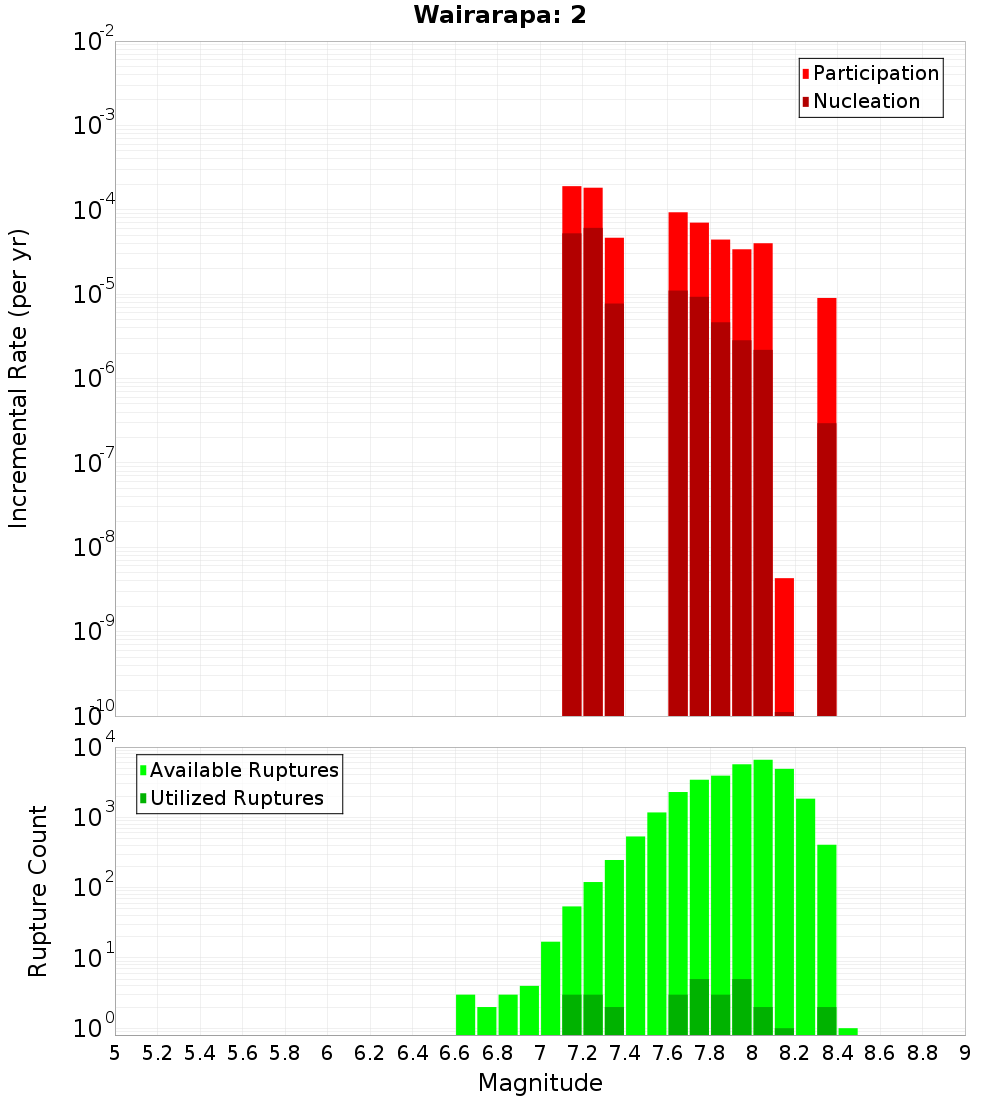 Wairarapa: 2

Participation
Nucleation

Incremental Rate (per yr)

$10^{-2}$
$10^{-3}$
$10^{-4}$
$10^{-5}$
$10^{-6}$
$10^{-7}$
$10^{-8}$
$10^{-9}$
$10^{-10}$

Available Ruptures
Utilized Ruptures

Rupture Count

$10^{4}$
$10^{3}$
$10^{2}$
$10^{1}$
$10^{0}$

5 5.2 5.4 5.6 5.8 6 6.2 6.4 6.6 6.8 7 7.2 7.4 7.6 7.8 8 8.2 8.4 8.6 8.8 9

Magnitude